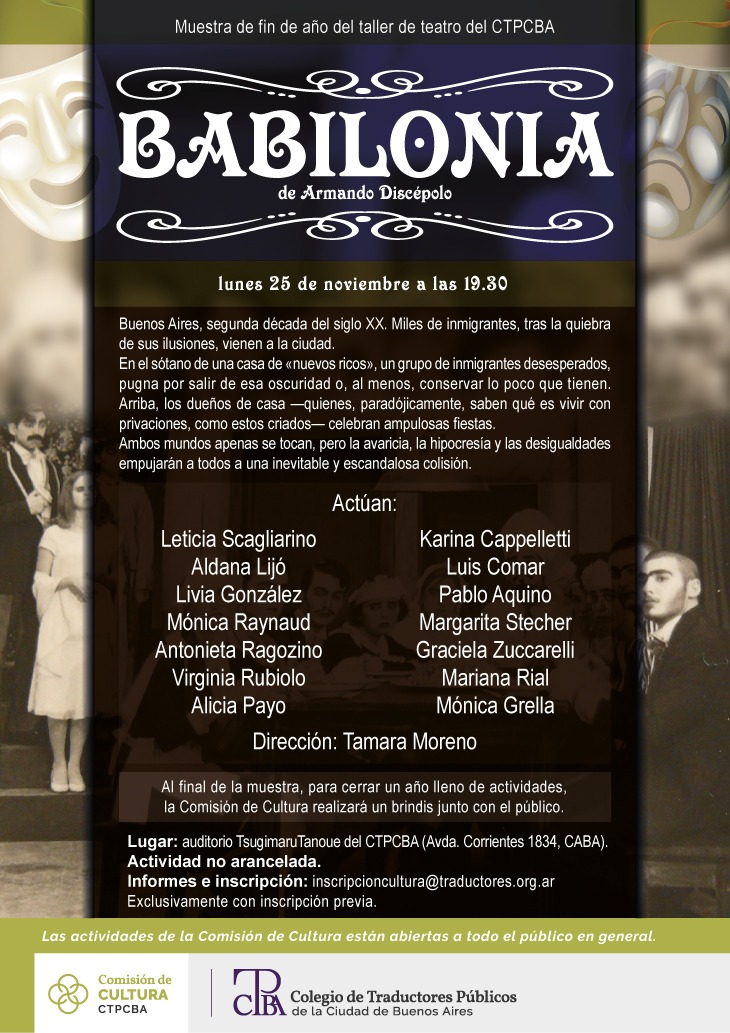 Muestra de fin de año del taller de teatro del CTPCBA

BABILONIA

de Armando Discépolo

lunes 25 de noviembre a las 19.30

Buenos Aires, segunda década del siglo XX. Miles de inmigrantes, tras la quiebra de sus ilusiones, vienen a la ciudad.
En el sótano de una casa de «nuevos ricos», un grupo de inmigrantes desesperados, pugna por salir de esa oscuridad o, al menos, conservar lo poco que tienen. Arriba, los dueños de casa —quienes, paradójicamente, saben qué es vivir con privaciones, como estos criados— celebran ampulosas fiestas.
Ambos mundos apenas se tocan, pero la avaricia, la hipocresía y las desigualdades empujarán a todos a una inevitable y escandalosa colisión.

Actúan:

Leticia Scagliarino
Aldana Lijó
Livia González
Mónica Raynaud
Antonieta Ragozino
Virginia Rubiolo
Alicia Payo

Karina Cappelletti
Luis Comar
Pablo Aquino
Margarita Stecher
Graciela Zuccarelli
Mariana Rial
Mónica Grella

Dirección: Tamara Moreno

Al final de la muestra, para cerrar un año lleno de actividades, la Comisión de Cultura realizará un brindis junto con el público.

Lugar: auditorio TsugimaruTanoue del CTPCBA (Avda. Corrientes 1834, CABA).
Actividad no arancelada.
Informes e inscripción: inscripcioncultura@traductores.org.ar
Exclusivamente con inscripción previa.

Las actividades de la Comisión de Cultura están abiertas a todo el público en general.

Comisión de CULTURA CTPCBA

CTPCBA Colegio de Traductores Públicos de la Ciudad de Buenos Aires